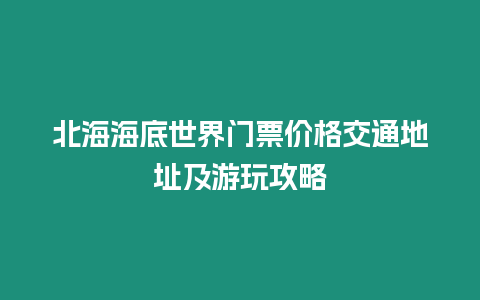 北海海底世界门票价格交通地址及游玩攻略